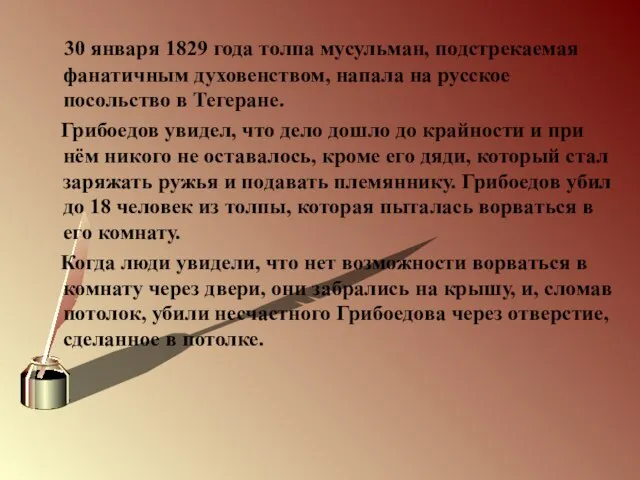 30 января 1829 года толпа мусульман, подстрекаемая фанатичным духовенством, напала на русское посольство в Тегеране.

Грибоедов увидел, что дело дошло до крайности и при нём никого не оставалось, кроме его дяди, который стал заряжать ружья и подавать племяннику. Грибоедов убил до 18 человек из толпы, которая пыталась ворваться в его комнату.

Когда люди увидели, что нет возможности ворваться в комнату через двери, они забрались на крышу, и, сломав потолок, убили несчастного Грибоедова через отверстие, сделанное в потолке.